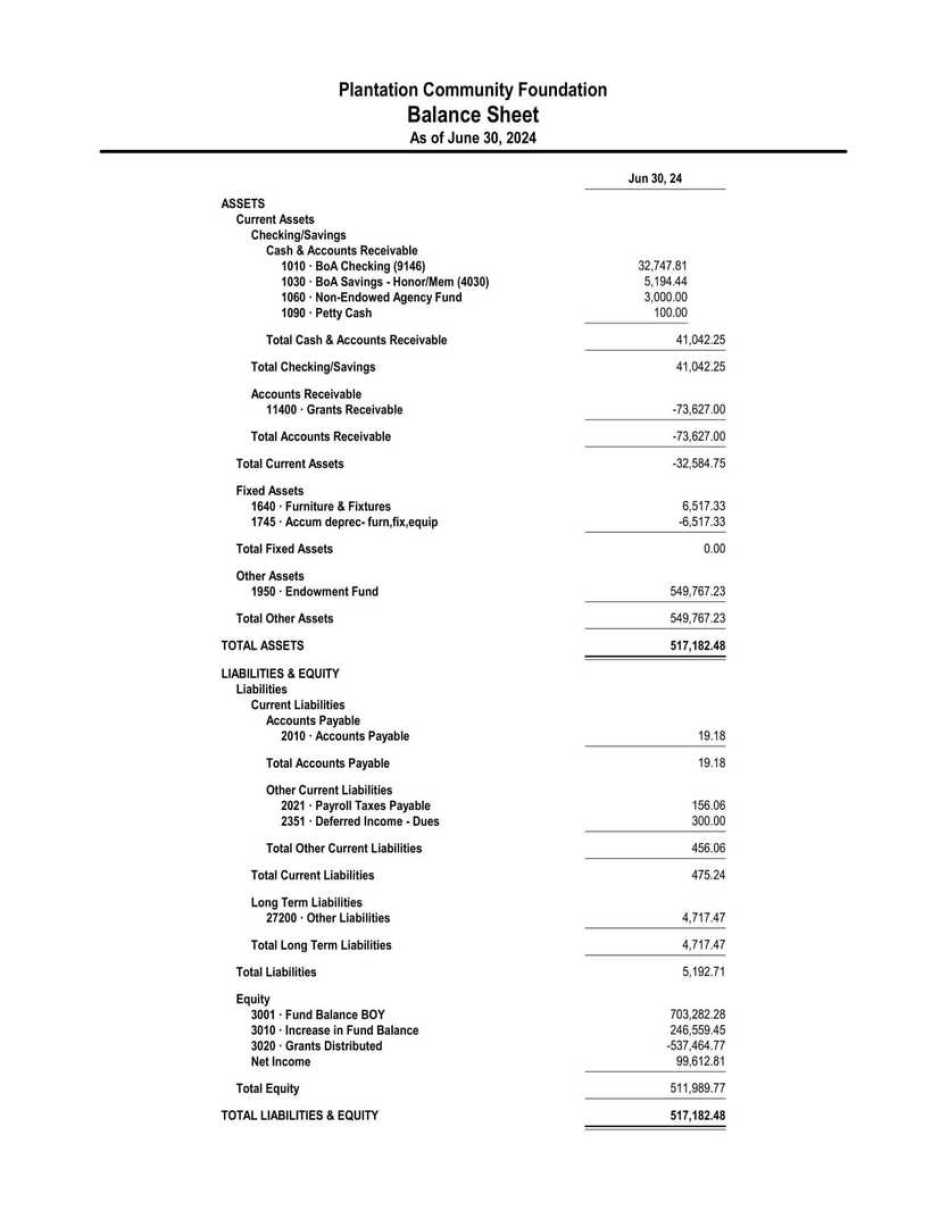 Plantation Community Foundation
Balance Sheet
As of June 30, 2024

| | Jun 30, 24 |
|---|---|
| ASSETS | |
| Current Assets | |
| Checking/Savings | |
| Cash & Accounts Receivable | |
| 1010 · BoA Checking (9146) | 32,747.81 |
| 1030 · BoA Savings - Honor/Mem (4030) | 5,194.44 |
| 1060 · Non-Endowed Agency Fund | 3,000.00 |
| 1090 · Petty Cash | 100.00 |
| Total Cash & Accounts Receivable | 41,042.25 |
| Total Checking/Savings | 41,042.25 |
| Accounts Receivable | |
| 11400 · Grants Receivable | -73,627.00 |
| Total Accounts Receivable | -73,627.00 |
| Total Current Assets | -32,584.75 |
| Fixed Assets | |
| 1640 · Furniture & Fixtures | 6,517.33 |
| 1745 · Accum deprec- furn,fix,equip | -6,517.33 |
| Total Fixed Assets | 0.00 |
| Other Assets | |
| 1950 · Endowment Fund | 549,767.23 |
| Total Other Assets | 549,767.23 |
| TOTAL ASSETS | 517,182.48 |
| LIABILITIES & EQUITY | |
| Liabilities | |
| Current Liabilities | |
| Accounts Payable | |
| 2010 · Accounts Payable | 19.18 |
| Total Accounts Payable | 19.18 |
| Other Current Liabilities | |
| 2021 · Payroll Taxes Payable | 156.06 |
| 2351 · Deferred Income - Dues | 300.00 |
| Total Other Current Liabilities | 456.06 |
| Total Current Liabilities | 475.24 |
| Long Term Liabilities | |
| 27200 · Other Liabilities | 4,717.47 |
| Total Long Term Liabilities | 4,717.47 |
| Total Liabilities | 5,192.71 |
| Equity | |
| 3001 · Fund Balance BOY | 703,282.28 |
| 3010 · Increase in Fund Balance | 246,559.45 |
| 3020 · Grants Distributed | -537,464.77 |
| Net Income | 99,612.81 |
| Total Equity | 511,989.77 |
| TOTAL LIABILITIES & EQUITY | 517,182.48 |